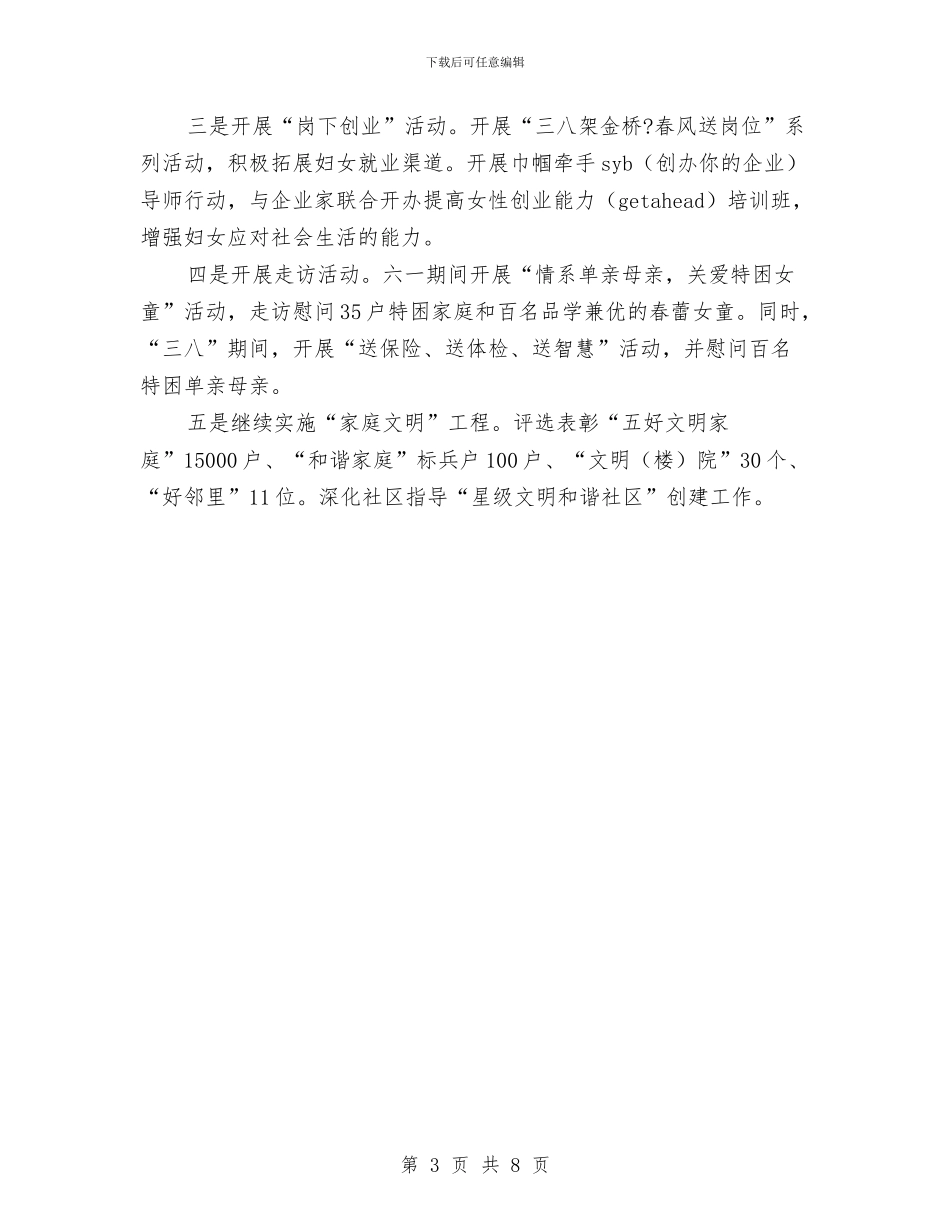 下载后可任意编辑

三是开展“岗下创业”活动。开展“三八架金桥?春风送岗位”系列活动，积极拓展妇女就业渠道。开展巾帼牵手syb（创办你的企业）导师行动，与企业家联合开办提高女性创业能力（getahead）培训班，增强妇女应对社会生活的能力。

四是开展走访活动。六一期间开展“情系单亲母亲，关爱特困女童”活动，走访慰问35户特困家庭和百名品学兼优的春蕾女童。同时，“三八”期间，开展“送保险、送体检、送智慧”活动，并慰问百名特困单亲母亲。

五是继续实施“家庭文明”工程。评选表彰“五好文明家庭”15000户、“和谐家庭”标兵户100户、“文明（楼）院”30个、“好邻里”11位。深化社区指导“星级文明和谐社区”创建工作。

第 3 页 共 8 页